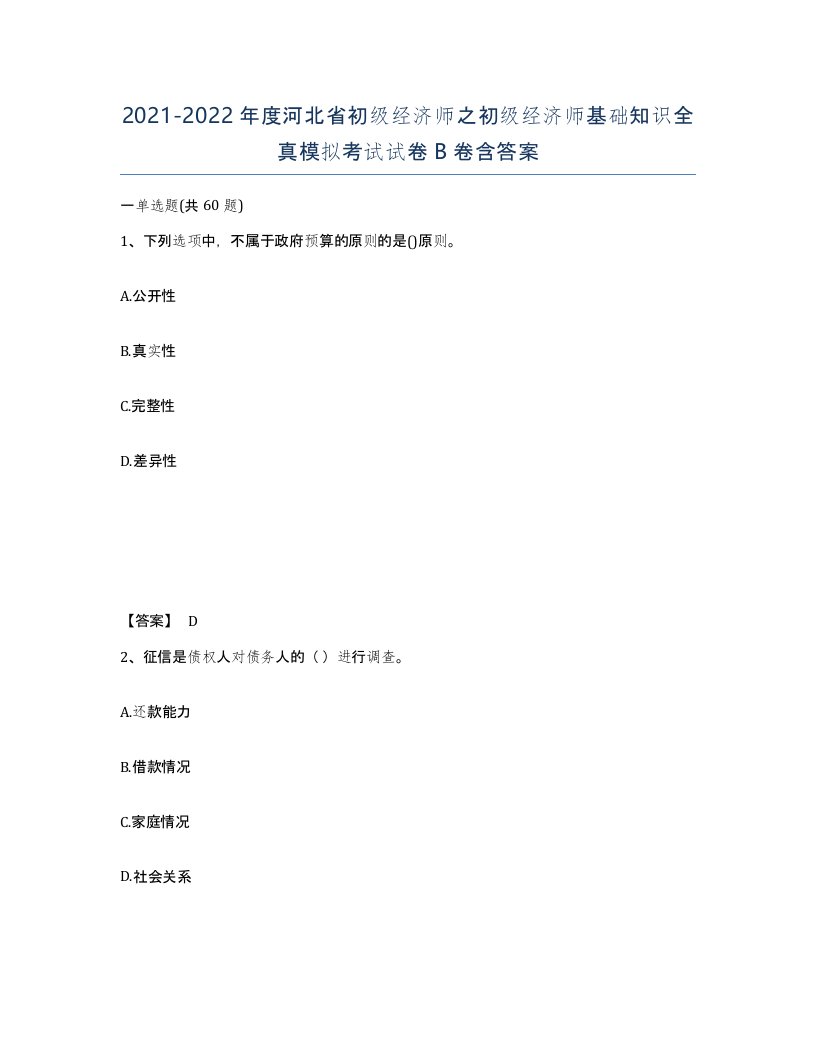 2021-2022年度河北省初级经济师之初级经济师基础知识全真模拟考试试卷B卷含答案

一单选题(共60题)

1、下列选项中，不属于政府预算的原则的是()原则。

A.公开性

B.真实性

C.完整性

D.差异性

【答案】 D

2、征信是债权人对债务人的（）进行调查。

A.还款能力

B.借款情况

C.家庭情况

D.社会关系